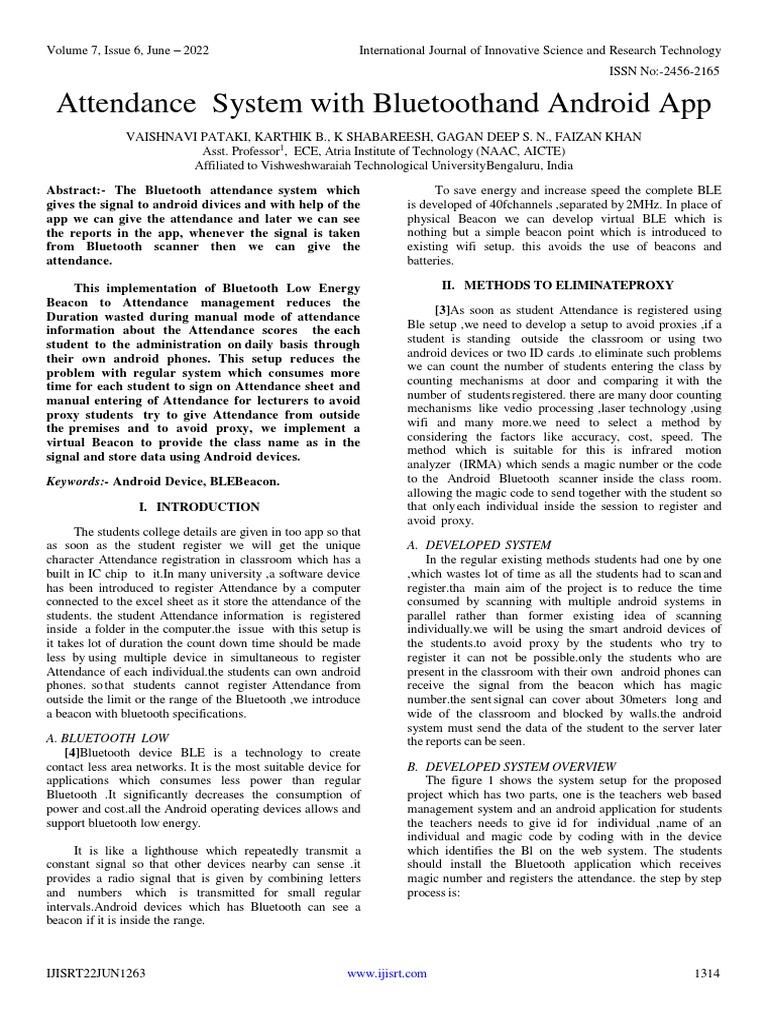 Volume 7, Issue 6, June – 2022

International Journal of Innovative Science and Research Technology

ISSN No:-2456-2165

Attendance System with Bluetoothand Android App

VAISHNAVI PATAKI, KARTHIK B., K SHABAREESH, GAGAN DEEP S. N., FAIZAN KHAN
Asst. Professor$^1$, ECE, Atria Institute of Technology (NAAC, AICTE)
Affiliated to Vishweshwaraiah Technological UniversityBengaluru, India

Abstract:- The Bluetooth attendance system which gives the signal to android divices and with help of the app we can give the attendance and later we can see the reports in the app, whenever the signal is taken from Bluetooth scanner then we can give the attendance.

This implementation of Bluetooth Low Energy Beacon to Attendance management reduces the Duration wasted during manual mode of attendance information about the Attendance scores the each student to the administration on daily basis through their own android phones. This setup reduces the problem with regular system which consumes more time for each student to sign on Attendance sheet and manual entering of Attendance for lecturers to avoid proxy students try to give Attendance from outside the premises and to avoid proxy, we implement a virtual Beacon to provide the class name as in the signal and store data using Android devices.

Keywords:- Android Device, BLEBeacon.

I. INTRODUCTION

The students college details are given in too app so that as soon as the student register we will get the unique character Attendance registration in classroom which has a built in IC chip to it.In many university ,a software device has been introduced to register Attendance by a computer connected to the excel sheet as it store the attendance of the students. the student Attendance information is registered inside a folder in the computer.the issue with this setup is it takes lot of duration the count down time should be made less by using multiple device in simultaneous to register Attendance of each individual.the students can own android phones. so that students cannot register Attendance from outside the limit or the range of the Bluetooth ,we introduce a beacon with bluetooth specifications.

A. BLUETOOTH LOW

[4]Bluetooth device BLE is a technology to create contact less area networks. It is the most suitable device for applications which consumes less power than regular Bluetooth .It significantly decreases the consumption of power and cost.all the Android operating devices allows and support bluetooth low energy.

It is like a lighthouse which repeatedly transmit a constant signal so that other devices nearby can sense .it provides a radio signal that is given by combining letters and numbers which is transmitted for small regular intervals.Android devices which has Bluetooth can see a beacon if it is inside the range.

To save energy and increase speed the complete BLE is developed of 40fchannels ,separated by 2MHz. In place of physical Beacon we can develop virtual BLE which is nothing but a simple beacon point which is introduced to existing wifi setup. this avoids the use of beacons and batteries.

II. METHODS TO ELIMINATEPROXY

[3]As soon as student Attendance is registered using Ble setup ,we need to develop a setup to avoid proxies ,if a student is standing outside the classroom or using two android devices or two ID cards .to eliminate such problems we can count the number of students entering the class by counting mechanisms at door and comparing it with the number of students registered. there are many door counting mechanisms like vedio processing ,laser technology ,using wifi and many more.we need to select a method by considering the factors like accuracy, cost, speed. The method which is suitable for this is infrared motion analyzer (IRMA) which sends a magic number or the code to the Android Bluetooth scanner inside the class room. allowing the magic code to send together with the student so that only each individual inside the session to register and avoid proxy.

A. DEVELOPED SYSTEM

In the regular existing methods students had one by one ,which wastes lot of time as all the students had to scan and register.tha main aim of the project is to reduce the time consumed by scanning with multiple android systems in parallel rather than former existing idea of scanning individually.we will be using the smart android devices of the students.to avoid proxy by the students who try to register it can not be possible.only the students who are present in the classroom with their own android phones can receive the signal from the beacon which has magic number.the sent signal can cover about 30meters long and wide of the classroom and blocked by walls.the android system must send the data of the student to the server later the reports can be seen.

B. DEVELOPED SYSTEM OVERVIEW

The figure 1 shows the system setup for the proposed project which has two parts, one is the teachers web based management system and an android application for students the teachers needs to give id for individual ,name of an individual and magic code by coding with in the device which identifies the Bl on the web system. The students should install the Bluetooth application which receives magic number and registers the attendance. the step by step process is:

IJISRT22JUN1263

www.ijisrt.com

1314